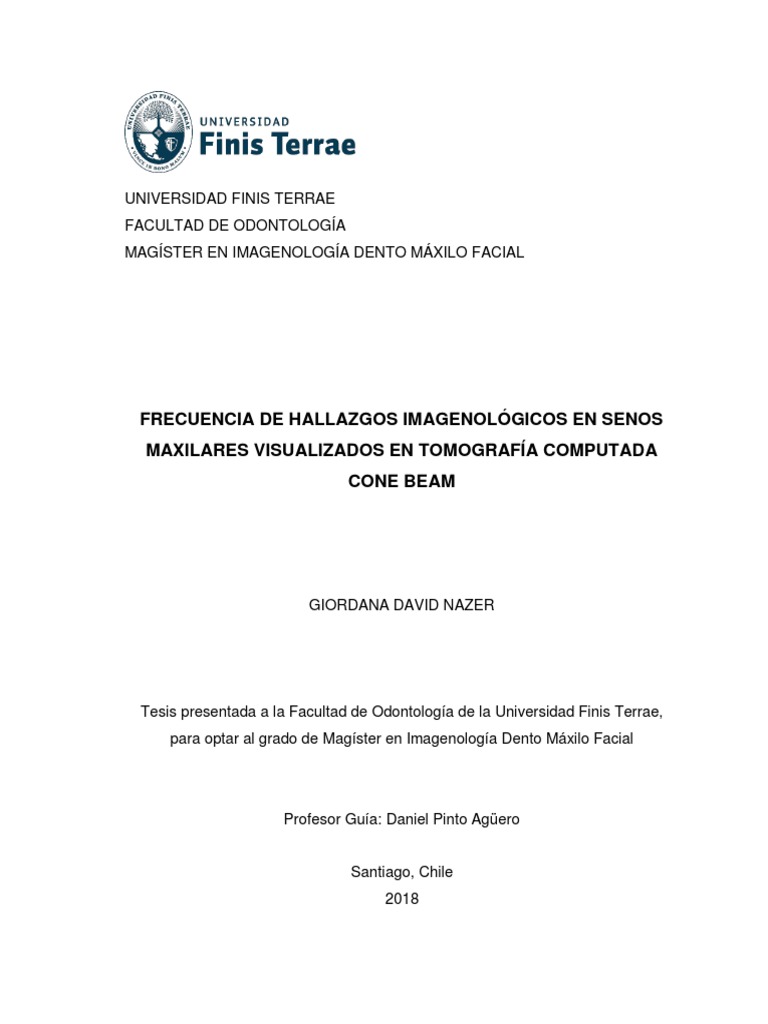 UNIVERSIDAD
Finis Terrae

UNIVERSIDAD FINIS TERRAE
FACULTAD DE ODONTOLOGÍA
MAGÍSTER EN IMAGENOLOGÍA DENTO MÁXILO FACIAL

FRECUENCIA DE HALLAZGOS IMAGENOLÓGICOS EN SENOS MAXILARES VISUALIZADOS EN TOMOGRAFÍA COMPUTADA CONE BEAM

GIORDANA DAVID NAZER

Tesis presentada a la Facultad de Odontología de la Universidad Finis Terrae, para optar al grado de Magíster en Imagenología Dento Máxilo Facial

Profesor Guía: Daniel Pinto Agüero

Santiago, Chile
2018